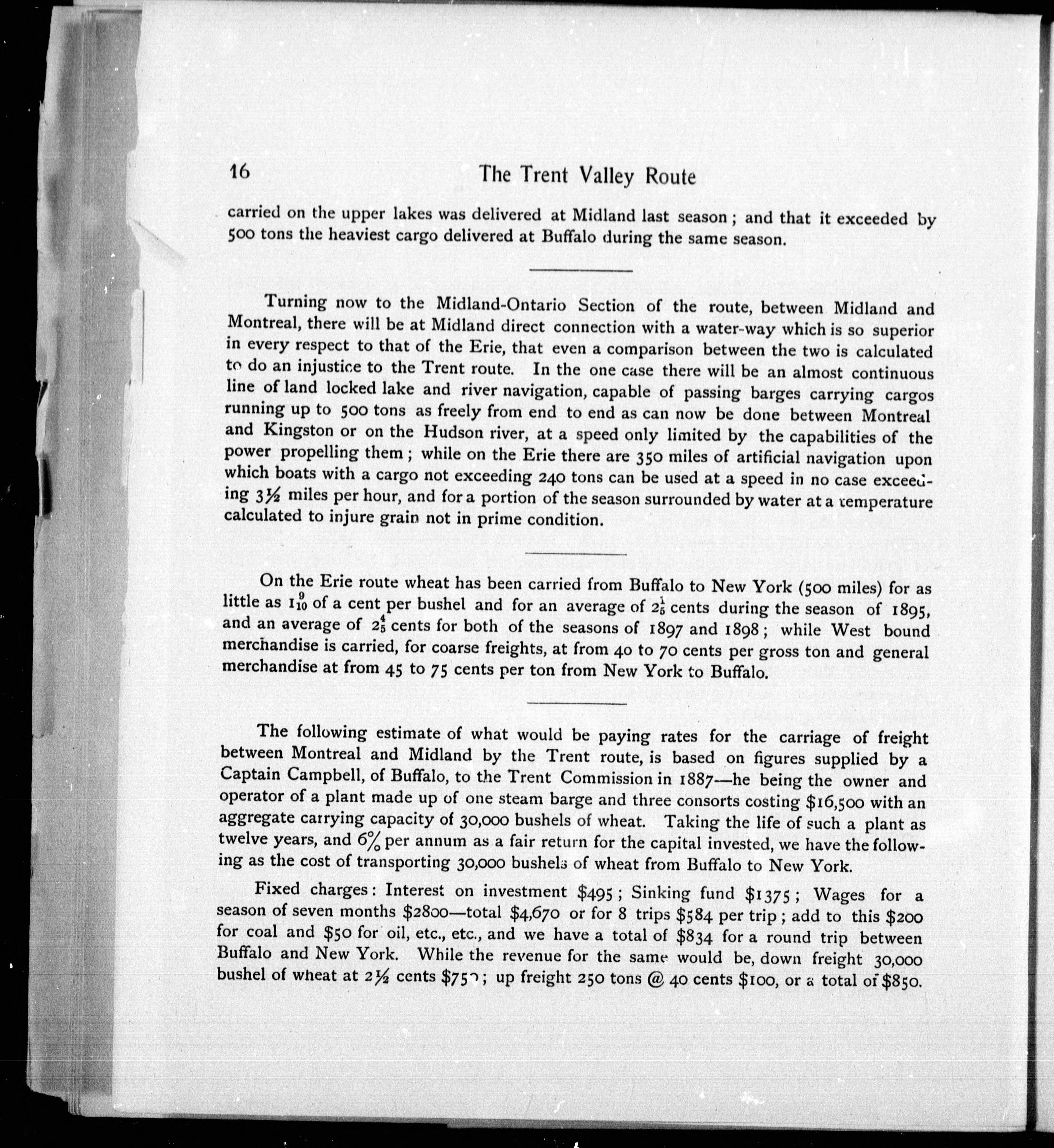 16 The Trent Valley Route

carried on the upper lakes was delivered at Midland last season; and that it exceeded by 500 tons the heaviest cargo delivered at Buffalo during the same season.

Turning now to the Midland-Ontario Section of the route, between Midland and Montreal, there will be at Midland direct connection with a water-way which is so superior in every respect to that of the Erie, that even a comparison between the two is calculated to do an injustice to the Trent route. In the one case there will be an almost continuous line of land locked lake and river navigation, capable of passing barges carrying cargos running up to 500 tons as freely from end to end as can now be done between Montreal and Kingston or on the Hudson river, at a speed only limited by the capabilities of the power propelling them; while on the Erie there are 350 miles of artificial navigation upon which boats with a cargo not exceeding 240 tons can be used at a speed in no case exceeding $3\frac{1}{2}$ miles per hour, and for a portion of the season surrounded by water at a temperature calculated to injure grain not in prime condition.

On the Erie route wheat has been carried from Buffalo to New York (500 miles) for as little as $1\frac{9}{10}$ of a cent per bushel and for an average of $2\frac{1}{5}$ cents during the season of 1895, and an average of $2\frac{4}{5}$ cents for both of the seasons of 1897 and 1898; while West bound merchandise is carried, for coarse freights, at from 40 to 70 cents per gross ton and general merchandise at from 45 to 75 cents per ton from New York to Buffalo.

The following estimate of what would be paying rates for the carriage of freight between Montreal and Midland by the Trent route, is based on figures supplied by a Captain Campbell, of Buffalo, to the Trent Commission in 1887—he being the owner and operator of a plant made up of one steam barge and three consorts costing $16,500 with an aggregate carrying capacity of 30,000 bushels of wheat. Taking the life of such a plant as twelve years, and 6% per annum as a fair return for the capital invested, we have the following as the cost of transporting 30,000 bushels of wheat from Buffalo to New York.

Fixed charges: Interest on investment $495; Sinking fund $1375; Wages for a season of seven months $2800—total $4,670 or for 8 trips $584 per trip; add to this $200 for coal and $50 for oil, etc., etc., and we have a total of $834 for a round trip between Buffalo and New York. While the revenue for the same would be, down freight 30,000 bushel of wheat at $2\frac{1}{2}$ cents $750; up freight 250 tons @ 40 cents $100, or a total of $850.